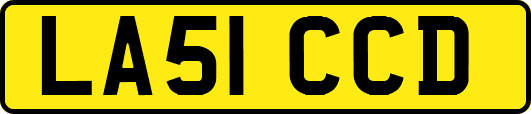 LA51 CCD